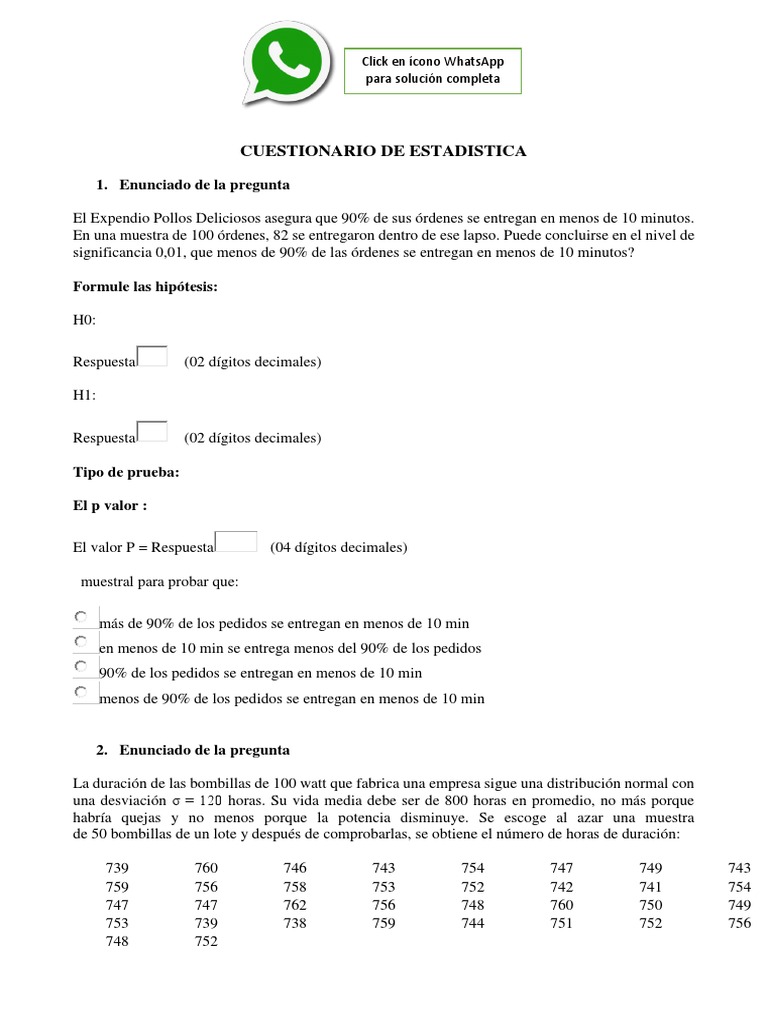 Click en ícono WhatsApp para solución completa

CUESTIONARIO DE ESTADISTICA

1. Enunciado de la pregunta

El Expendio Pollos Deliciosos asegura que 90% de sus órdenes se entregan en menos de 10 minutos. En una muestra de 100 órdenes, 82 se entregaron dentro de ese lapso. Puede concluirse en el nivel de significancia 0,01, que menos de 90% de las órdenes se entregan en menos de 10 minutos?

Formule las hipótesis:

H0:

Respuesta (02 dígitos decimales)

H1:

Respuesta (02 dígitos decimales)

Tipo de prueba:

El p valor :

El valor P = Respuesta (04 dígitos decimales)

muestral para probar que:

más de 90% de los pedidos se entregan en menos de 10 min
en menos de 10 min se entrega menos del 90% de los pedidos
90% de los pedidos se entregan en menos de 10 min
menos de 90% de los pedidos se entregan en menos de 10 min

2. Enunciado de la pregunta

La duración de las bombillas de 100 watt que fabrica una empresa sigue una distribución normal con una desviación $\sigma = 120$ horas. Su vida media debe ser de 800 horas en promedio, no más porque habría quejas y no menos porque la potencia disminuye. Se escoge al azar una muestra de 50 bombillas de un lote y después de comprobarlas, se obtiene el número de horas de duración:

| 739 | 760 | 746 | 743 | 754 | 747 | 749 | 743 |
|---|---|---|---|---|---|---|---|
| 759 | 756 | 758 | 753 | 752 | 742 | 741 | 754 |
| 747 | 747 | 762 | 756 | 748 | 760 | 750 | 749 |
| 753 | 739 | 738 | 759 | 744 | 751 | 752 | 756 |
| 748 | 752 | | | | | | |